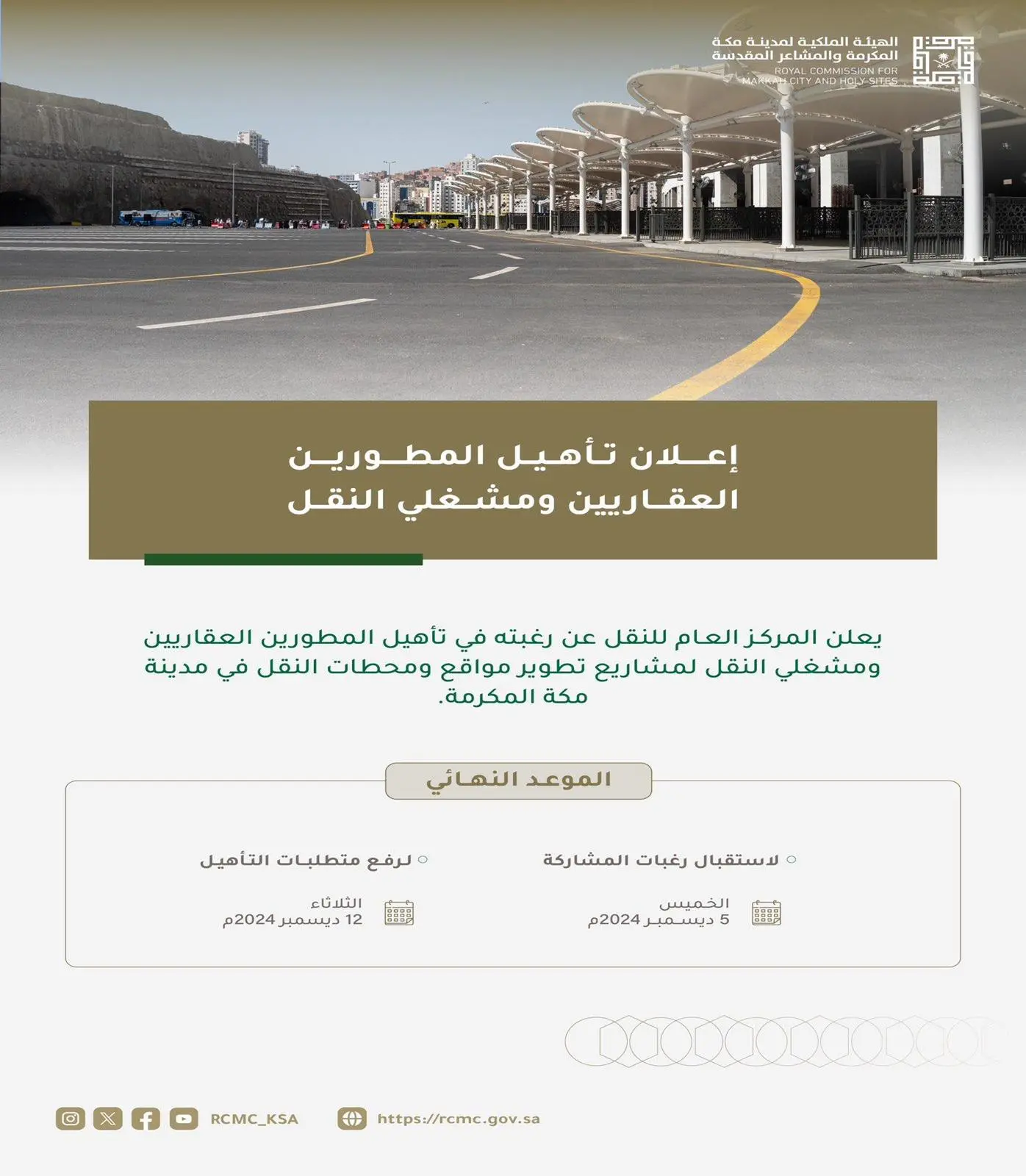 الهيئة الملكية لمدينة مكة المكرمة والمشاعر المقدسة
ROYAL COMMISSION FOR MAKKAH CITY AND HOLY SITES

إعلان تأهيل المطورين العقاريين ومشغلي النقل

يعلن المركز العام للنقل عن رغبته في تأهيل المطورين العقاريين ومشغلي النقل لمشاريع تطوير مواقع ومحطات النقل في مدينة مكة المكرمة.

الموعد النهائي

لاستقبال رغبات المشاركة
الخميس
5 ديسمبر 2024م

لرفع متطلبات التأهيل
الثلاثاء
12 ديسمبر 2024م

RCMC_KSA
https://rcmc.gov.sa